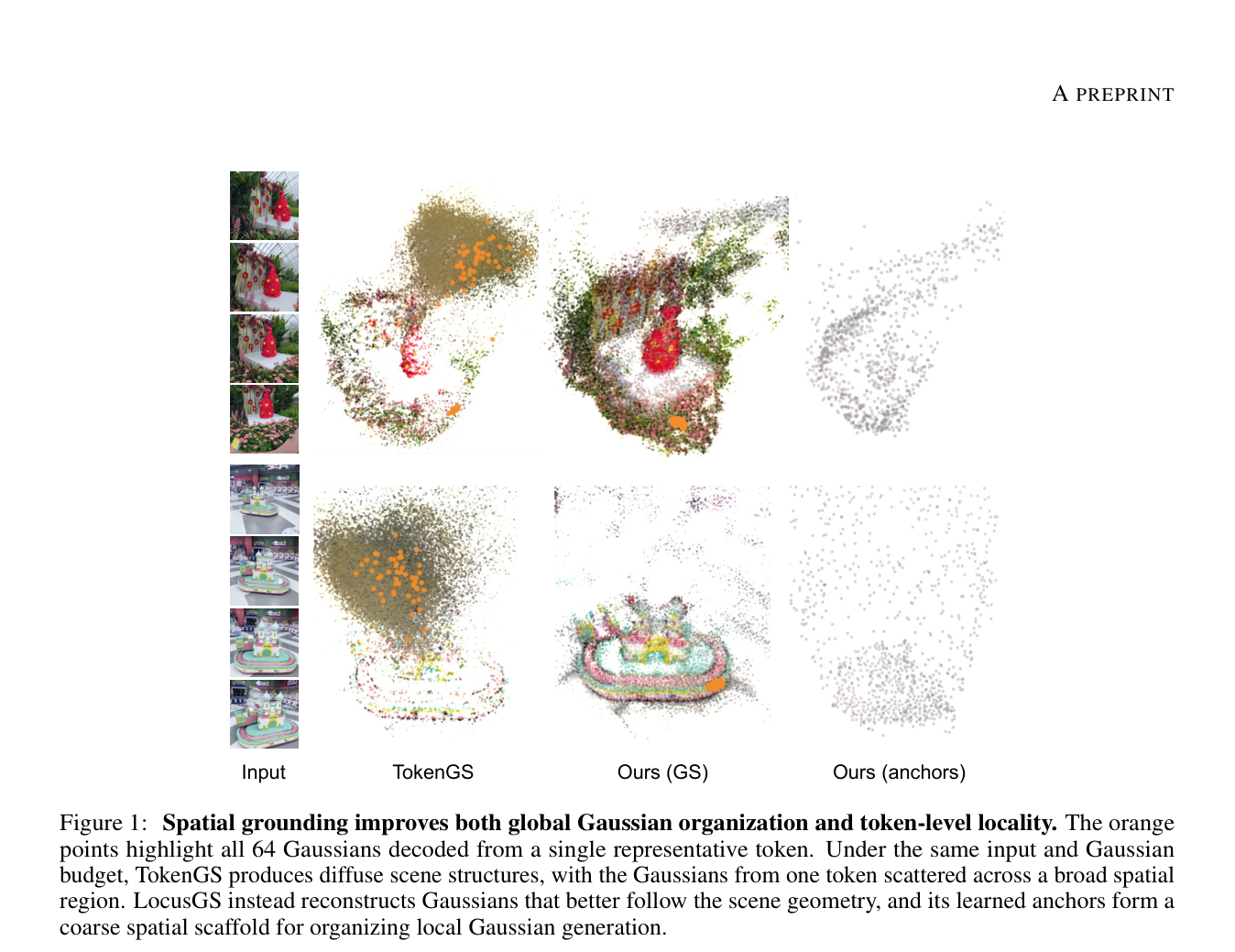 A PREPRINT

Input TokenGS Ours (GS) Ours (anchors)

Figure 1: **Spatial grounding improves both global Gaussian organization and token-level locality.** The orange points highlight all 64 Gaussians decoded from a single representative token. Under the same input and Gaussian budget, TokenGS produces diffuse scene structures, with the Gaussians from one token scattered across a broad spatial region. LocusGS instead reconstructs Gaussians that better follow the scene geometry, and its learned anchors form a coarse spatial scaffold for organizing local Gaussian generation.